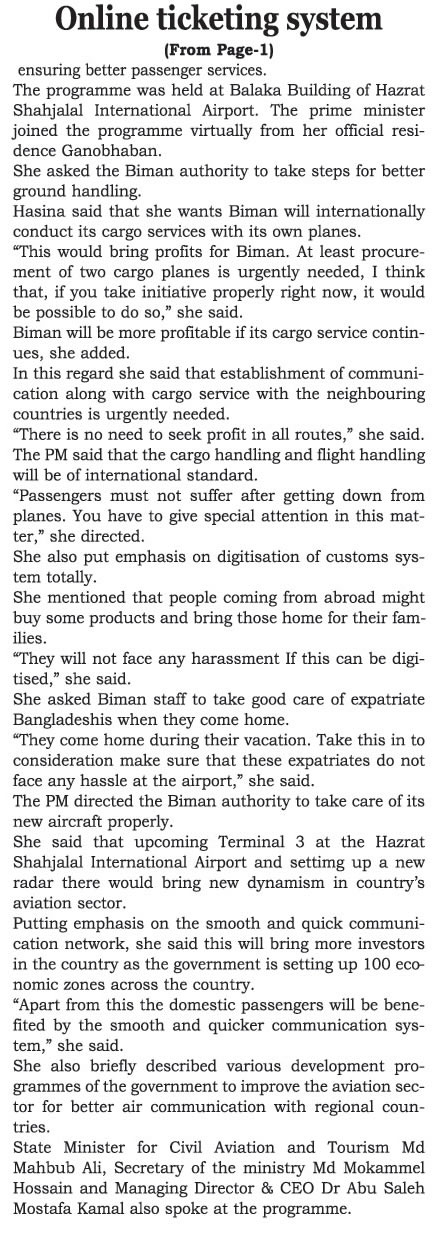 Online ticketing system

(From Page-1)

ensuring better passenger services.

The programme was held at Balaka Building of Hazrat Shahjalal International Airport. The prime minister joined the programme virtually from her official residence Ganobhaban.

She asked the Biman authority to take steps for better ground handling.

Hasina said that she wants Biman will internationally conduct its cargo services with its own planes.

"This would bring profits for Biman. At least procurement of two cargo planes is urgently needed, I think that, if you take initiative properly right now, it would be possible to do so," she said.

Biman will be more profitable if its cargo service continues, she added.

In this regard she said that establishment of communication along with cargo service with the neighbouring countries is urgently needed.

"There is no need to seek profit in all routes," she said.

The PM said that the cargo handling and flight handling will be of international standard.

"Passengers must not suffer after getting down from planes. You have to give special attention in this matter," she directed.

She also put emphasis on digitisation of customs system totally.

She mentioned that people coming from abroad might buy some products and bring those home for their families.

"They will not face any harassment If this can be digitised," she said.

She asked Biman staff to take good care of expatriate Bangladeshis when they come home.

"They come home during their vacation. Take this in to consideration make sure that these expatriates do not face any hassle at the airport," she said.

The PM directed the Biman authority to take care of its new aircraft properly.

She said that upcoming Terminal 3 at the Hazrat Shahjalal International Airport and settimg up a new radar there would bring new dynamism in country's aviation sector.

Putting emphasis on the smooth and quick communication network, she said this will bring more investors in the country as the government is setting up 100 economic zones across the country.

"Apart from this the domestic passengers will be benefited by the smooth and quicker communication system," she said.

She also briefly described various development programmes of the government to improve the aviation sector for better air communication with regional countries.

State Minister for Civil Aviation and Tourism Md Mahbub Ali, Secretary of the ministry Md Mokammel Hossain and Managing Director & CEO Dr Abu Saleh Mostafa Kamal also spoke at the programme.